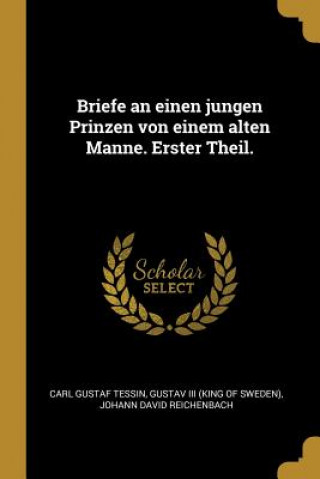 Briefe an einen jungen Prinzen von einem alten Manne. Erster Theil.

Scholar SELECT

CARL GUSTAF TESSIN, GUSTAV III (KING OF SWEDEN), JOHANN DAVID REICHENBACH